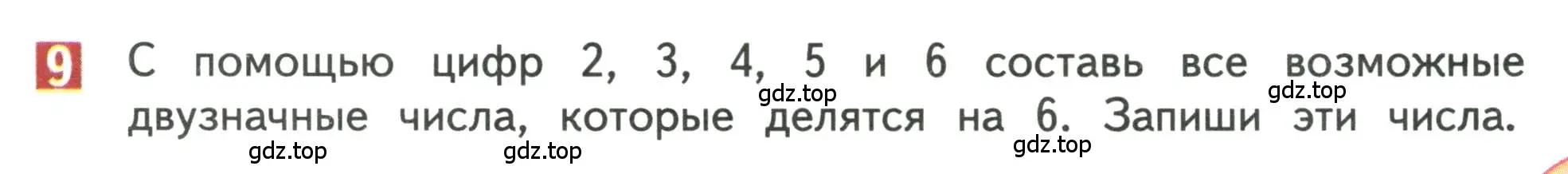 9 С помощью цифр 2, 3, 4, 5 и 6 составь все возможные двузначные числа, которые делятся на 6. Запиши эти числа.

gdz.top gdz.top gdz.top gdz.top gdz.top